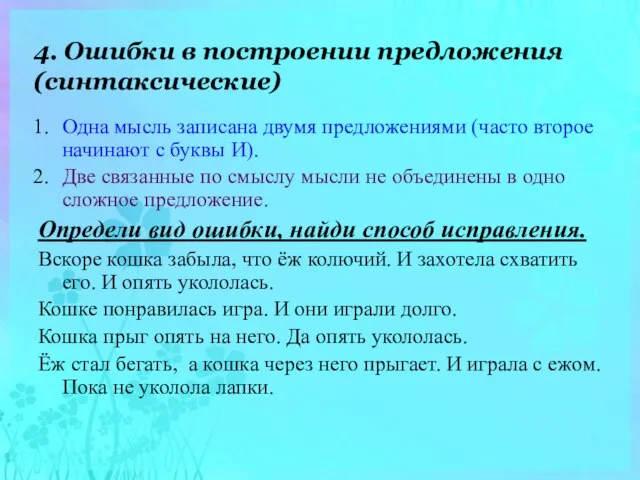 4. Ошибки в построении предложения (синтаксические)

1. Одна мысль записана двумя предложениями (часто второе начинают с буквы И).
2. Две связанные по смыслу мысли не объединены в одно сложное предложение.

Определи вид ошибки, найди способ исправления.

Вскоре кошка забыла, что ёж колючий. И захотела схватить его. И опять укололась.

Кошке понравилась игра. И они играли долго.

Кошка прыг опять на него. Да опять укололась.

Ёж стал бегать, а кошка через него прыгает. И играла с ежом. Пока не уколола лапки.